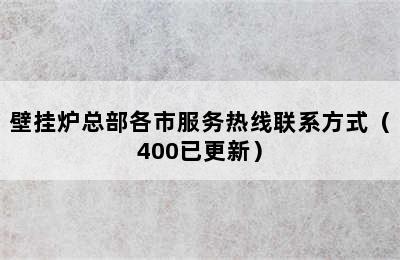 壁挂炉总部各市服务热线联系方式（400已更新）